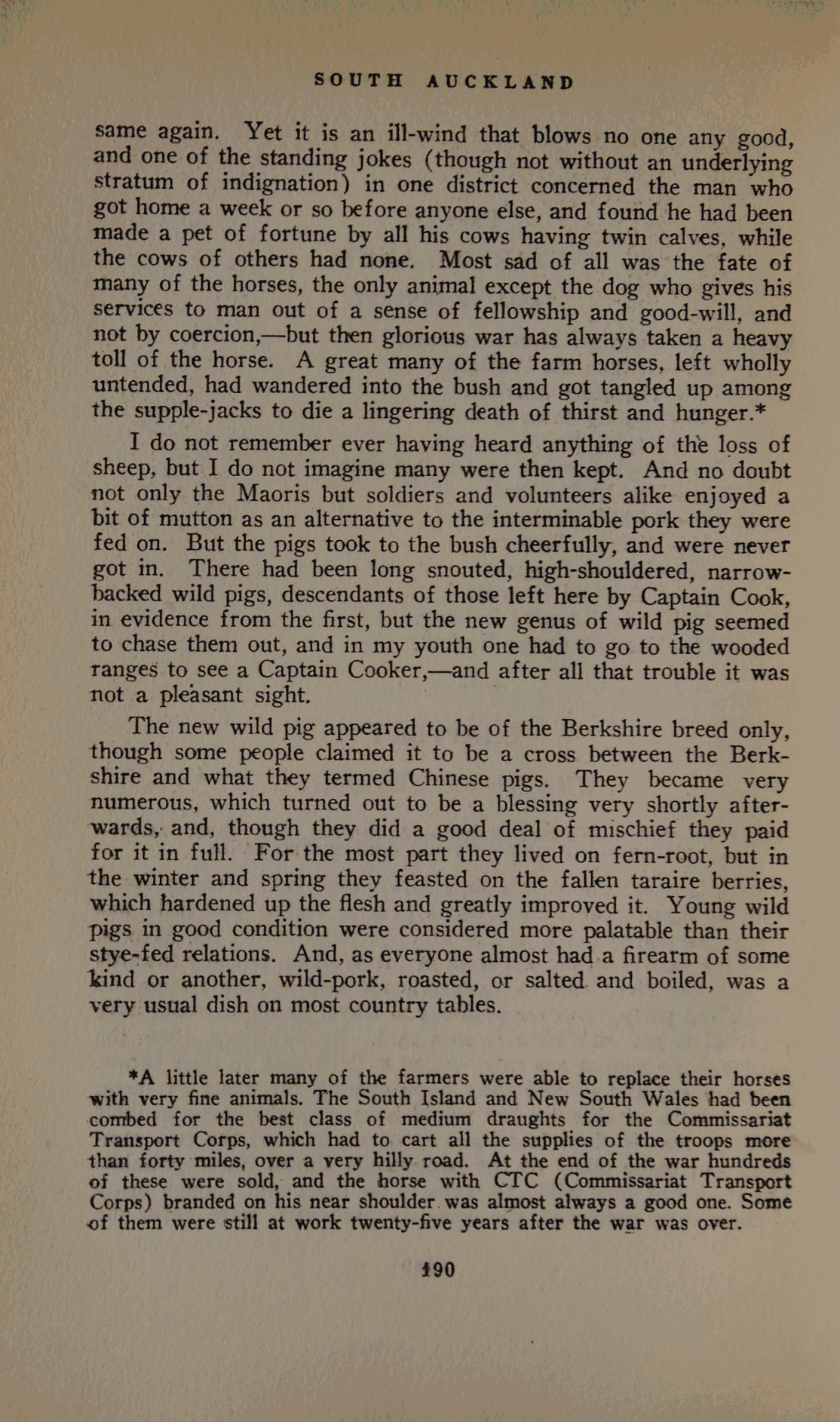 SOUTH AUCKLAND

same again. Yet it is an ill-wind that blows no one any good, and one of the standing jokes (though not without an underlying stratum of indignation) in one district concerned the man who got home a week or so before anyone else, and found he had been made a pet of fortune by all his cows having twin calves, while the cows of others had none. Most sad of all was the fate of many of the horses, the only animal except the dog who gives his services to man out of a sense of fellowship and good-will, and not by coercion,—but then glorious war has always taken a heavy toll of the horse. A great many of the farm horses, left wholly untended, had wandered into the bush and got tangled up among the supple-jacks to die a lingering death of thirst and hunger.*

I do not remember ever having heard anything of the loss of sheep, but I do not imagine many were then kept. And no doubt not only the Maoris but soldiers and volunteers alike enjoyed a bit of mutton as an alternative to the interminable pork they were fed on. But the pigs took to the bush cheerfully, and were never got in. There had been long snouted, high-shouldered, narrow-backed wild pigs, descendants of those left here by Captain Cook, in evidence from the first, but the new genus of wild pig seemed to chase them out, and in my youth one had to go to the wooded ranges to see a Captain Cooker,—and after all that trouble it was not a pleasant sight.

The new wild pig appeared to be of the Berkshire breed only, though some people claimed it to be a cross between the Berkshire and what they termed Chinese pigs. They became very numerous, which turned out to be a blessing very shortly afterwards, and, though they did a good deal of mischief they paid for it in full. For the most part they lived on fern-root, but in the winter and spring they feasted on the fallen taraire berries, which hardened up the flesh and greatly improved it. Young wild pigs in good condition were considered more palatable than their stye-fed relations. And, as everyone almost had a firearm of some kind or another, wild-pork, roasted, or salted and boiled, was a very usual dish on most country tables.

*A little later many of the farmers were able to replace their horses with very fine animals. The South Island and New South Wales had been combed for the best class of medium draughts for the Commissariat Transport Corps, which had to cart all the supplies of the troops more than forty miles, over a very hilly road. At the end of the war hundreds of these were sold, and the horse with CTC (Commissariat Transport Corps) branded on his near shoulder was almost always a good one. Some of them were still at work twenty-five years after the war was over.

190